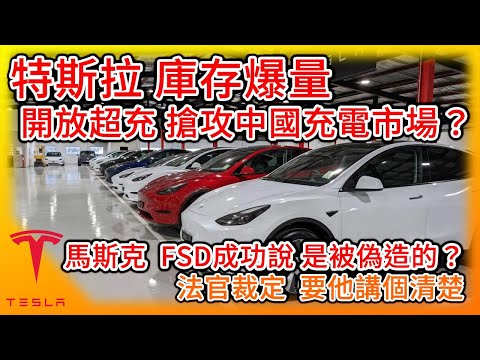 特斯拉 庫存爆量
開放超充 搶攻中國充電市場？

馬斯克 FSD成功說 是被偽造的？
法官裁定 要他講個清楚

TESLA